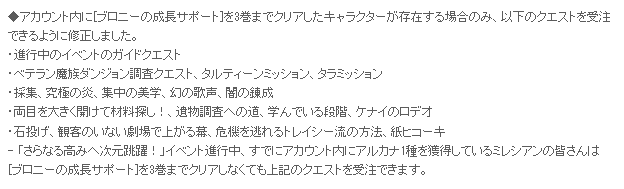 ◆アカウント内に[ブロニーの成長サポート]を3巻までクリアしたキャラクターが存在する場合のみ、以下のクエストを受注できるように修正しました。
・進行中のイベントのガイドクエスト
・ベテラン魔族ダンジョン調査クエスト、タルティーンミッション、タラミッション
・採集、究極の炎、集中の美学、幻の歌声、闇の錬成
・両目を大きく開けて材料探し！、遺物調査への道、学んでいる段階、ケナイのロデオ
・石投げ、観客のいない劇場で上がる幕、危機を逃れるトレイシー流の方法、紙ヒコーキ
-「さらなる高みへ次元跳躍！」イベント進行中、すでにアカウント内にアルカナ1種を獲得しているミレシアンの皆さんは[ブロニーの成長サポート]を3巻までクリアしなくても上記のクエストを受注できます。